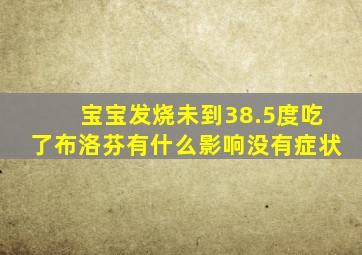 宝宝发烧未到38.5度吃了布洛芬有什么影响没有症状